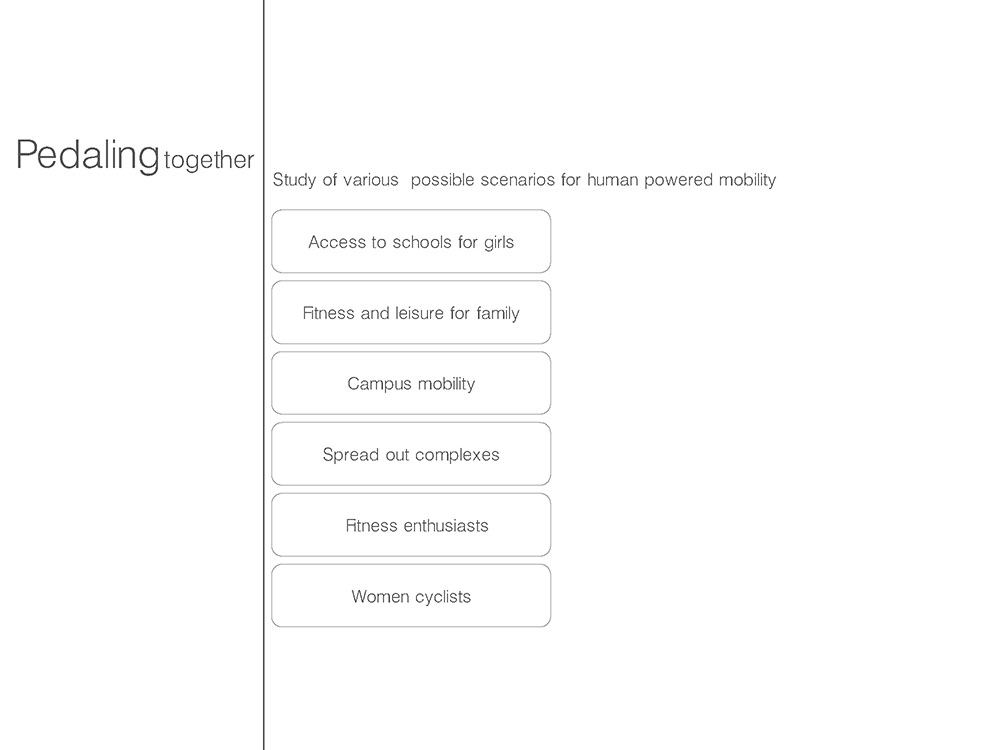 Pedaling together

Study of various possible scenarios for human powered mobility

Access to schools for girls

Fitness and leisure for family

Campus mobility

Spread out complexes

Fitness enthusiasts

Women cyclists